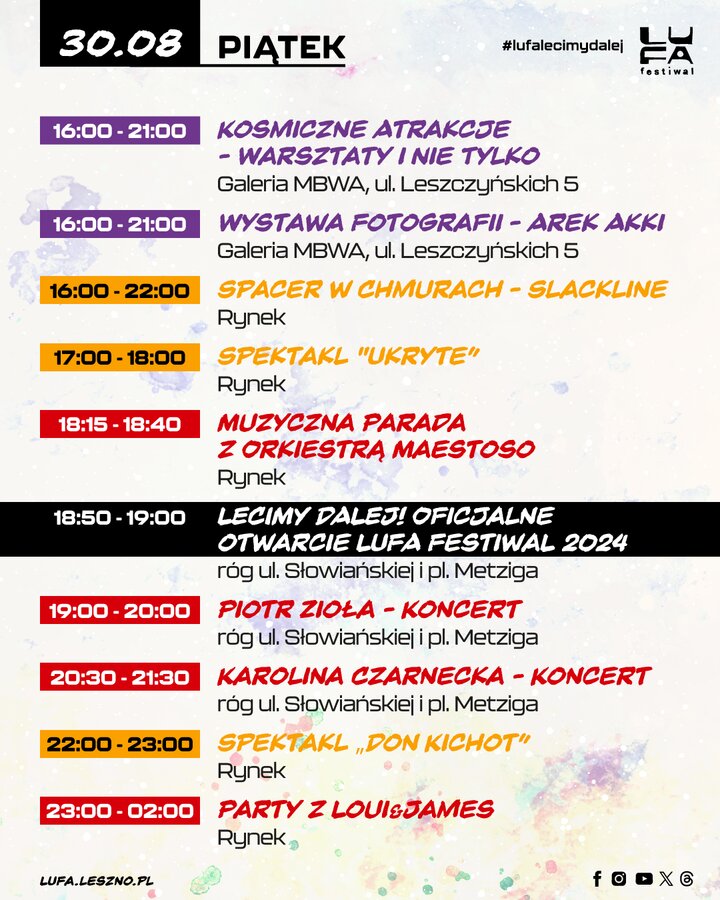 30.08 PIĄTEK

#lufalecimydalej

LUFA festiwal

16:00 - 21:00 KOSMICZNE ATRAKCJE - WARSZTATY I NIE TYLKO
Galeria MBWA, ul. Leszczyńskich 5

16:00 - 21:00 WYSTAWA FOTOGRAFII - AREK AKKI
Galeria MBWA, ul. Leszczyńskich 5

16:00 - 22:00 SPACER W CHMURACH - SLACKLINE
Rynek

17:00 - 18:00 SPEKTAKL "UKRYTE"
Rynek

18:15 - 18:40 MUZYCZNA PARADA Z ORKIESTRĄ MAESTOSO
Rynek

18:50 - 19:00 LECIMY DALEJ! OFICJALNE OTWARCIE LUFA FESTIWAL 2024
róg ul. Słowiańskiej i pl. Metziga

19:00 - 20:00 PIOTR ZIOŁA - KONCERT
róg ul. Słowiańskiej i pl. Metziga

20:30 - 21:30 KAROLINA CZARNECKA - KONCERT
róg ul. Słowiańskiej i pl. Metziga

22:00 - 23:00 SPEKTAKL „DON KICHOT"
Rynek

23:00 - 02:00 PARTY Z LOUI&JAMES
Rynek

LUFA.LESZNO.PL